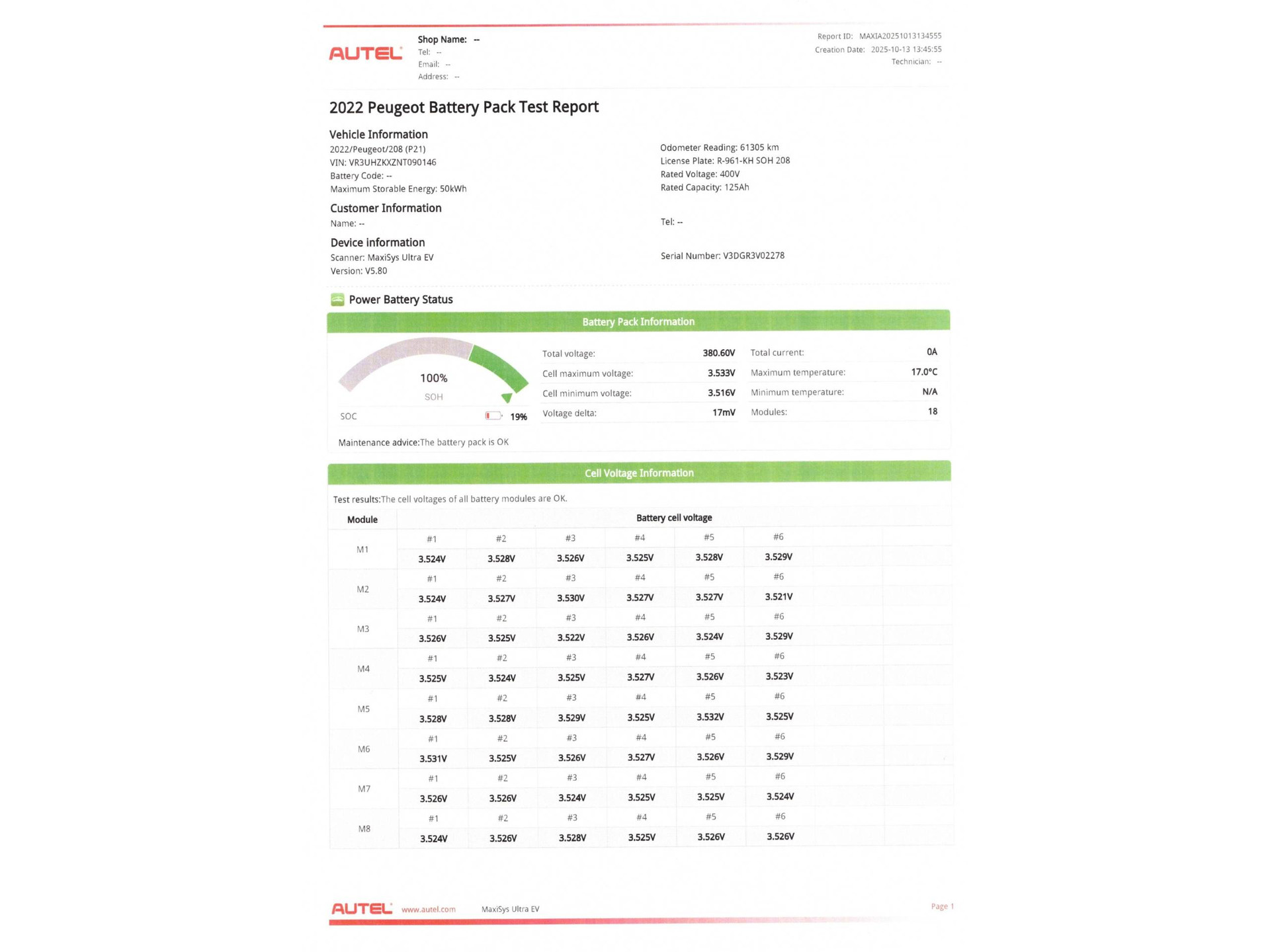 AUTEL

Shop Name: --
Tel: --
Email: --
Address: --

Report ID: MAXIA20251013134555
Creation Date: 2025-10-13 13:45:55
Technician: --

2022 Peugeot Battery Pack Test Report

Vehicle Information
2022/Peugeot/208 (P21)
VIN: VR3UHZKXZNT090146
Battery Code: --
Maximum Storable Energy: 50kWh

Odometer Reading: 61305 km
License Plate: R-961-KH SOH 208
Rated Voltage: 400V
Rated Capacity: 125Ah

Customer Information
Name: --

Tel: --

Device information
Scanner: MaxiSys Ultra EV
Version: V5.80

Serial Number: V3DGR3V02278

Power Battery Status

Battery Pack Information

100%
SOH
SOC 19%

| Total voltage: | 380.60V | Total current: | 0A |
|---|---|---|---|
| Cell maximum voltage: | 3.533V | Maximum temperature: | 17.0°C |
| Cell minimum voltage: | 3.516V | Minimum temperature: | N/A |
| Voltage delta: | 17mV | Modules: | 18 |

Maintenance advice:The battery pack is OK

Cell Voltage Information

Test results:The cell voltages of all battery modules are OK.

| Module | Battery cell voltage | | | | | |
|---|---|---|---|---|---|---|
| M1 | #1 | #2 | #3 | #4 | #5 | #6 |
| | 3.524V | 3.528V | 3.526V | 3.525V | 3.528V | 3.529V |
| M2 | #1 | #2 | #3 | #4 | #5 | #6 |
| | 3.524V | 3.527V | 3.530V | 3.527V | 3.527V | 3.521V |
| M3 | #1 | #2 | #3 | #4 | #5 | #6 |
| | 3.526V | 3.525V | 3.522V | 3.526V | 3.524V | 3.529V |
| M4 | #1 | #2 | #3 | #4 | #5 | #6 |
| | 3.525V | 3.524V | 3.525V | 3.527V | 3.526V | 3.523V |
| M5 | #1 | #2 | #3 | #4 | #5 | #6 |
| | 3.528V | 3.528V | 3.529V | 3.525V | 3.532V | 3.525V |
| M6 | #1 | #2 | #3 | #4 | #5 | #6 |
| | 3.531V | 3.525V | 3.526V | 3.527V | 3.526V | 3.529V |
| M7 | #1 | #2 | #3 | #4 | #5 | #6 |
| | 3.526V | 3.526V | 3.524V | 3.525V | 3.525V | 3.524V |
| M8 | #1 | #2 | #3 | #4 | #5 | #6 |
| | 3.524V | 3.526V | 3.528V | 3.525V | 3.526V | 3.526V |

AUTEL www.autel.com MaxiSys Ultra EV Page 1